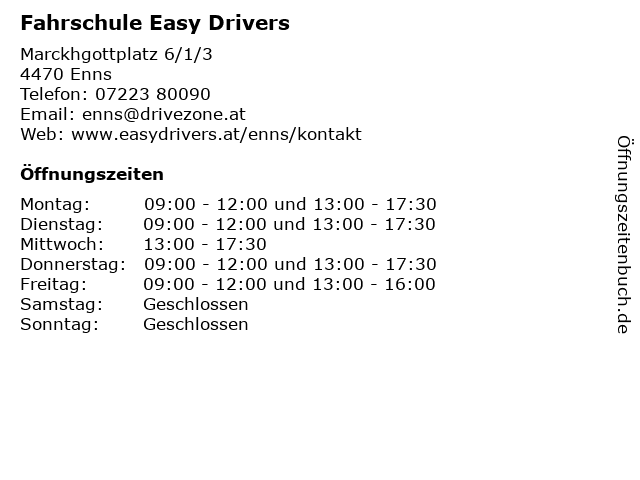 Fahrschule Easy Drivers

Marckhgottplatz 6/1/3
4470 Enns
Telefon: 07223 80090
Email: enns@drivezone.at
Web: www.easydrivers.at/enns/kontakt

Öffnungszeiten

Montag: 09:00 - 12:00 und 13:00 - 17:30
Dienstag: 09:00 - 12:00 und 13:00 - 17:30
Mittwoch: 13:00 - 17:30
Donnerstag: 09:00 - 12:00 und 13:00 - 17:30
Freitag: 09:00 - 12:00 und 13:00 - 16:00
Samstag: Geschlossen
Sonntag: Geschlossen

Öffnungszeitenbuch.de